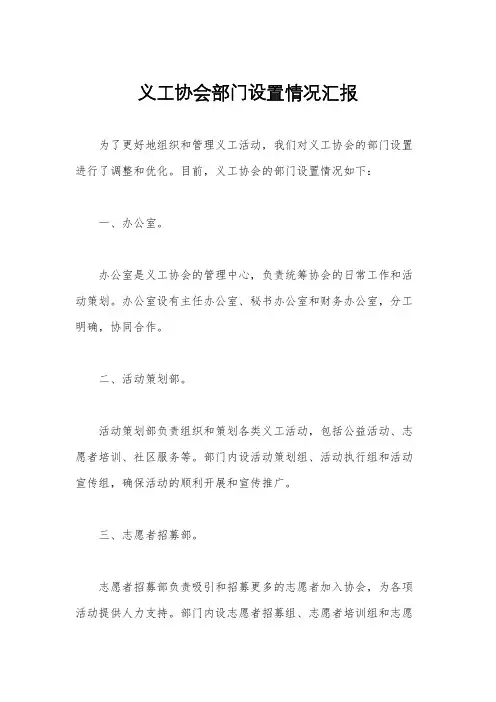 义工协会部门设置情况汇报

为了更好地组织和管理义工活动，我们对义工协会的部门设置进行了调整和优化。目前，义工协会的部门设置情况如下：

一、办公室。

办公室是义工协会的管理中心，负责统筹协会的日常工作和活动策划。办公室设有主任办公室、秘书办公室和财务办公室，分工明确，协同合作。

二、活动策划部。

活动策划部负责组织和策划各类义工活动，包括公益活动、志愿者培训、社区服务等。部门内设活动策划组、活动执行组和活动宣传组，确保活动的顺利开展和宣传推广。

三、志愿者招募部。

志愿者招募部负责吸引和招募更多的志愿者加入协会，为各项活动提供人力支持。部门内设志愿者招募组、志愿者培训组和志愿